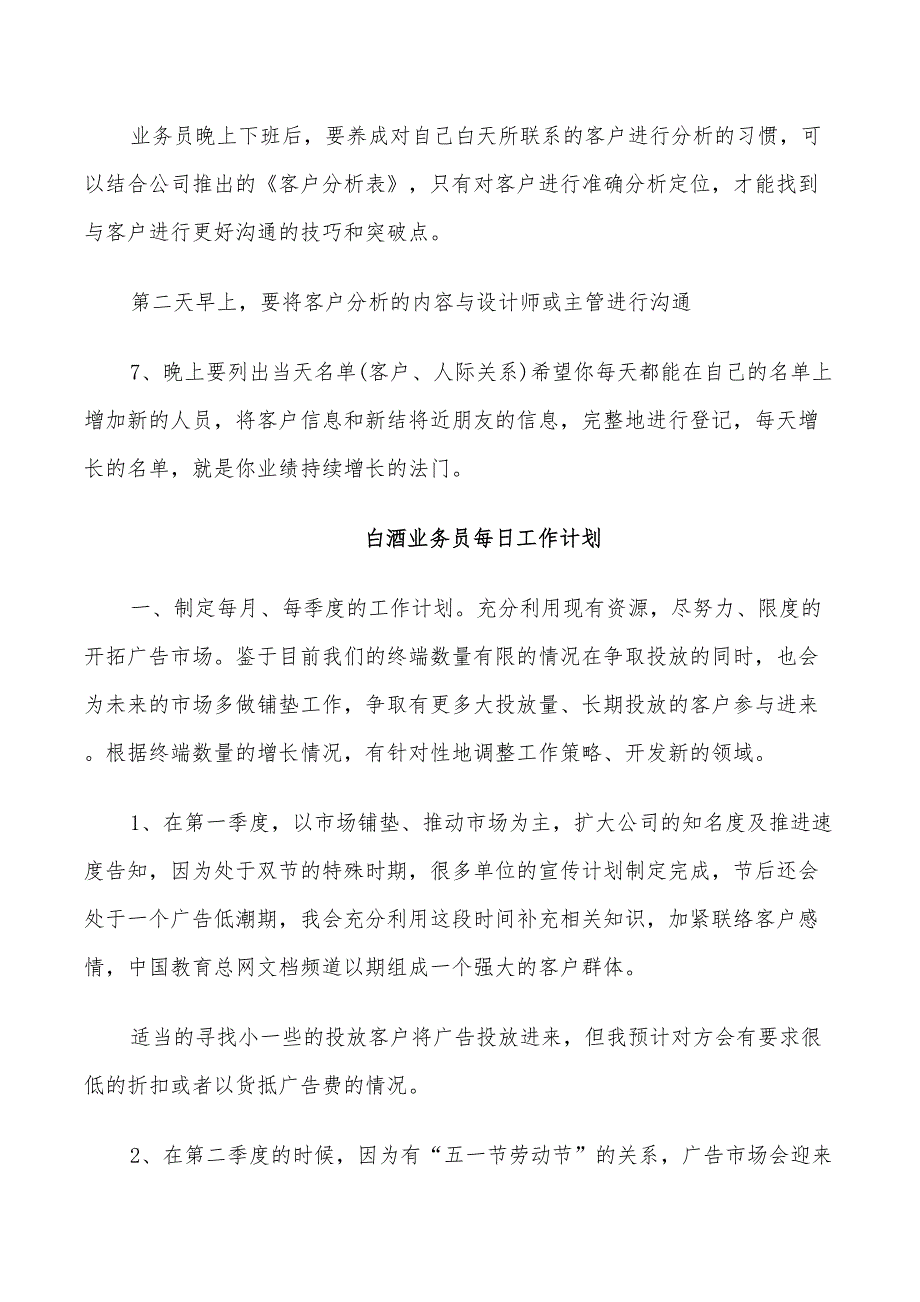 业务员晚上下班后，要养成对自己白天所联系的客户进行分析的习惯，可以结合公司推出的《客户分析表》，只有对客户进行准确分析定位，才能找到与客户进行更好沟通的技巧和突破点。

第二天早上，要将客户分析的内容与设计师或主管进行沟通

7、晚上要列出当天名单(客户、人际关系)希望你每天都能在自己的名单上增加新的人员，将客户信息和新结将近朋友的信息，完整地进行登记，每天增长的名单，就是你业绩持续增长的法门。

白酒业务员每日工作计划

一、制定每月、每季度的工作计划。充分利用现有资源，尽努力、限度的开拓广告市场。鉴于目前我们的终端数量有限的情况在争取投放的同时，也会为未来的市场多做铺垫工作，争取有更多大投放量、长期投放的客户参与进来。根据终端数量的增长情况，有针对性地调整工作策略、开发新的领域。

1、在第一季度，以市场铺垫、推动市场为主，扩大公司的知名度及推进速度告知，因为处于双节的特殊时期，很多单位的宣传计划制定完成，节后还会处于一个广告低潮期，我会充分利用这段时间补充相关知识，加紧联络客户感情，中国教育总网文档频道以期组成一个强大的客户群体。

适当的寻找小一些的投放客户将广告投放进来，但我预计对方会有要求很低的折扣或者以货抵广告费的情况。

2、在第二季度的时候，因为有“五一节劳动节”的关系，广告市场会迎来